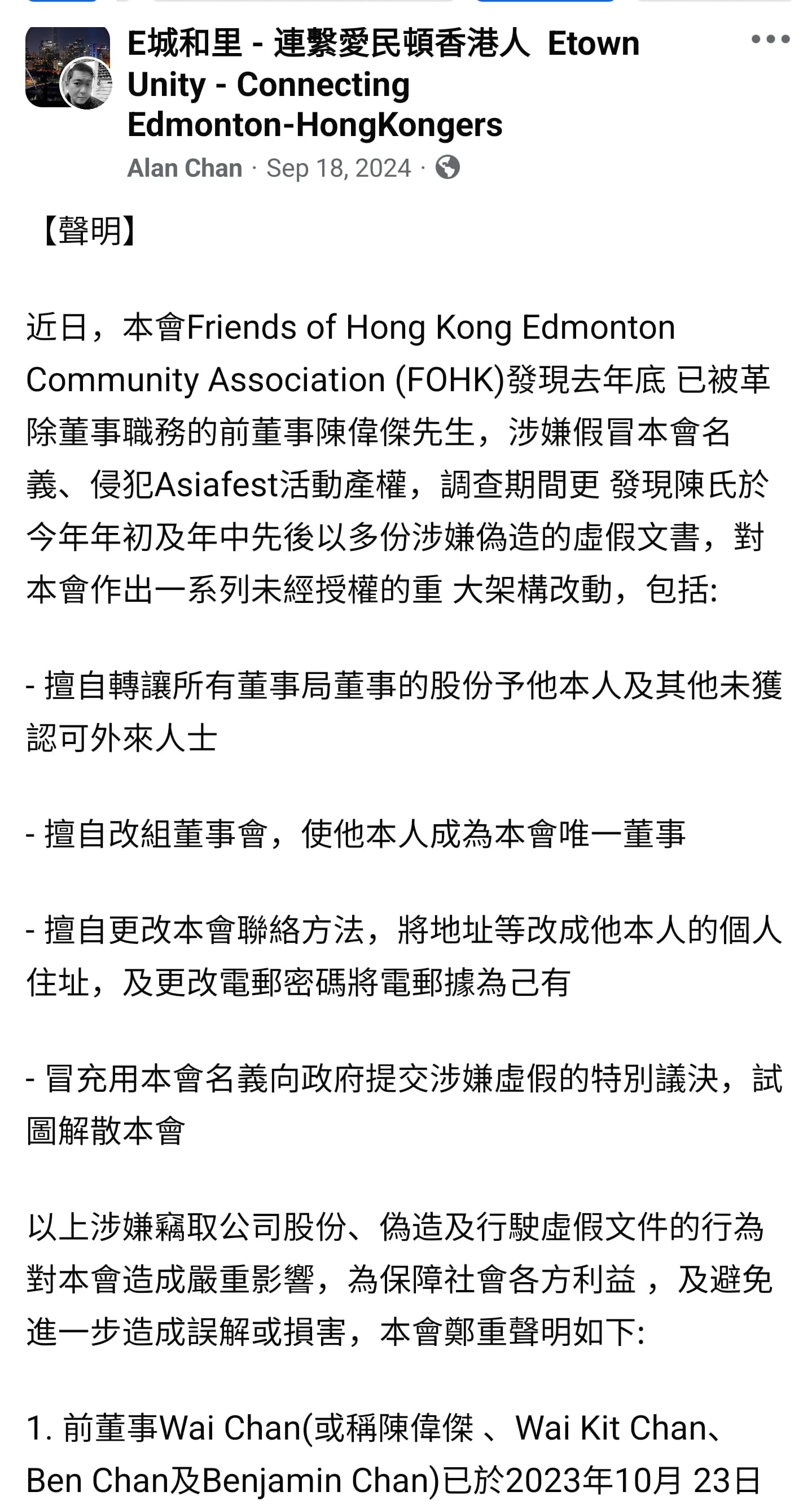 E城和里 - 連繫愛民頓香港人 Etown Unity - Connecting Edmonton-HongKongers
Alan Chan · Sep 18, 2024 ·

【聲明】

近日，本會Friends of Hong Kong Edmonton Community Association (FOHK)發現去年底 已被革除董事職務的前董事陳偉傑先生，涉嫌假冒本會名義、侵犯Asiafest活動產權，調查期間更 發現陳氏於今年年初及年中先後以多份涉嫌偽造的虛假文書，對本會作出一系列未經授權的重 大架構改動，包括:

- 擅自轉讓所有董事局董事的股份予他本人及其他未獲認可外來人士

- 擅自改組董事會，使他本人成為本會唯一董事

- 擅自更改本會聯絡方法，將地址等改成他本人的個人住址，及更改電郵密碼將電郵據為己有

- 冒充用本會名義向政府提交涉嫌虛假的特別議決，試圖解散本會

以上涉嫌竊取公司股份、偽造及行駛虛假文件的行為對本會造成嚴重影響，為保障社會各方利益 ，及避免進一步造成誤解或損害，本會鄭重聲明如下:

1. 前董事Wai Chan(或稱陳偉傑 、Wai Kit Chan、Ben Chan及Benjamin Chan)已於2023年10月 23日